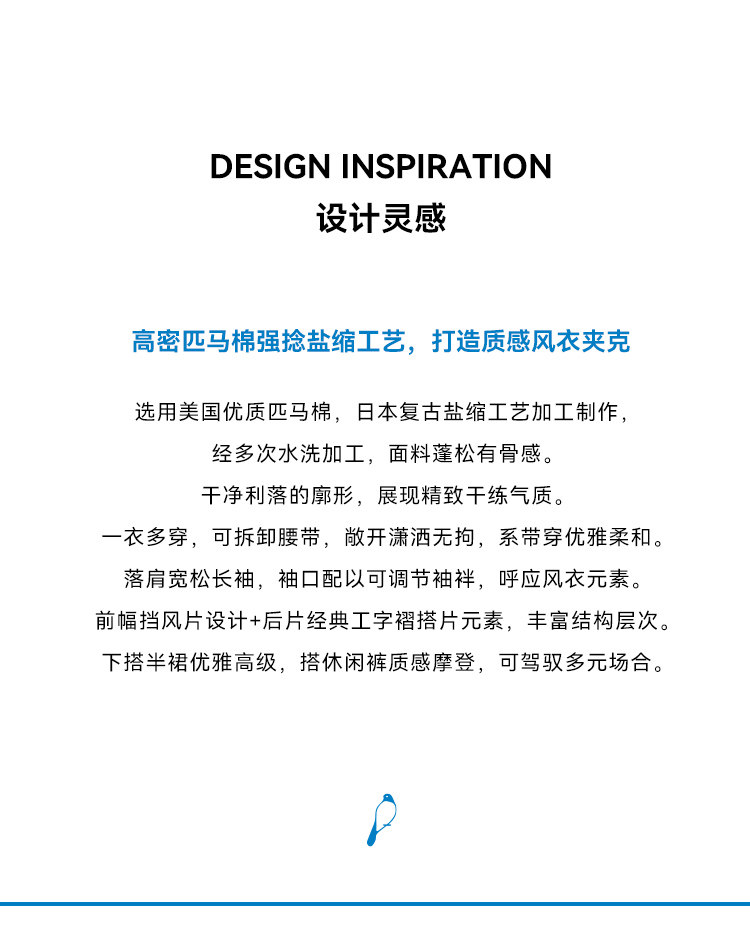 DESIGN INSPIRATION
设计灵感

高密匹马棉强捻盐缩工艺，打造质感风衣夹克

选用美国优质匹马棉，日本复古盐缩工艺加工制作，
经多次水洗加工，面料蓬松有骨感。
干净利落的廓形，展现精致干练气质。
一衣多穿，可拆卸腰带，敞开潇洒无拘，系带穿优雅柔和。
落肩宽松长袖，袖口配以可调节袖袢，呼应风衣元素。
前幅挡风片设计+后片经典工字褶搭片元素，丰富结构层次。
下搭半裙优雅高级，搭休闲裤质感摩登，可驾驭多元场合。